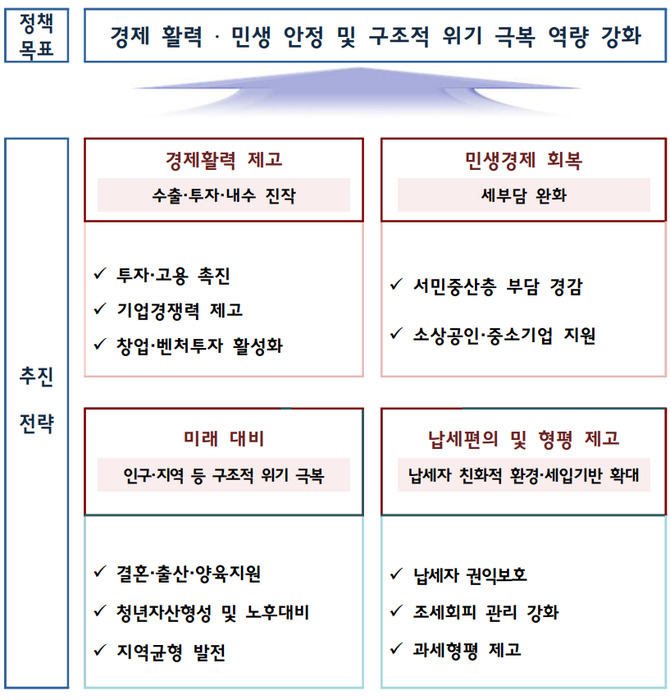 정책 목표

경제 활력 · 민생 안정 및 구조적 위기 극복 역량 강화

추진 전략

경제활력 제고

수출·투자·내수 진작

✓ 투자·고용 촉진
✓ 기업경쟁력 제고
✓ 창업·벤처투자 활성화

민생경제 회복

세부담 완화

✓ 서민중산층 부담 경감
✓ 소상공인·중소기업 지원

미래 대비

인구·지역 등 구조적 위기 극복

✓ 결혼·출산·양육지원
✓ 청년자산형성 및 노후대비
✓ 지역균형 발전

납세편의 및 형평 제고

납세자 친화적 환경·세입기반 확대

✓ 납세자 권익보호
✓ 조세회피 관리 강화
✓ 과세형평 제고